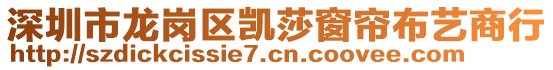 深圳市龙岗区凯莎窗帘布艺商行
http://szdickcissie7.cn.coovee.com